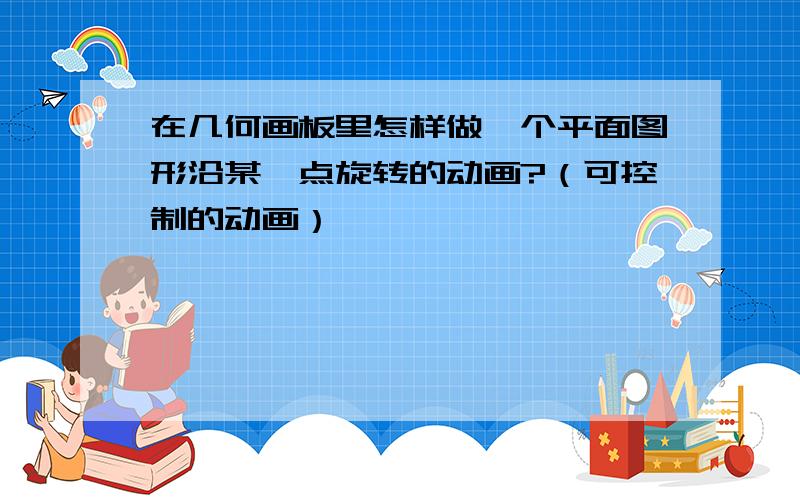 在几何画板里怎样做一个平面图形沿某一点旋转的动画?（可控制的动画）